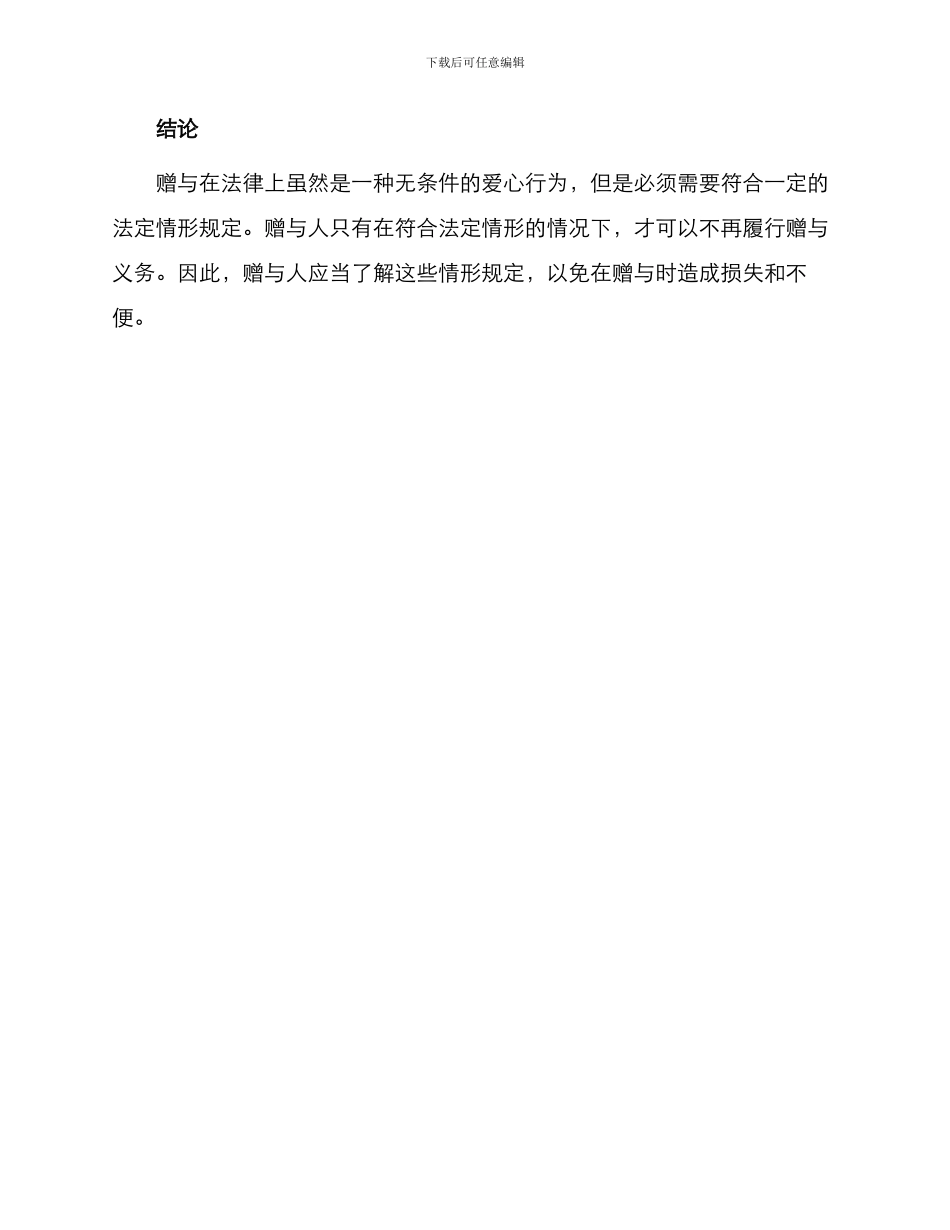 下载后可任意编辑

结论

赠与在法律上虽然是一种无条件的爱心行为，但是必须需要符合一定的法定情形规定。赠与人只有在符合法定情形的情况下，才可以不再履行赠与义务。因此，赠与人应当了解这些情形规定，以免在赠与时造成损失和不便。